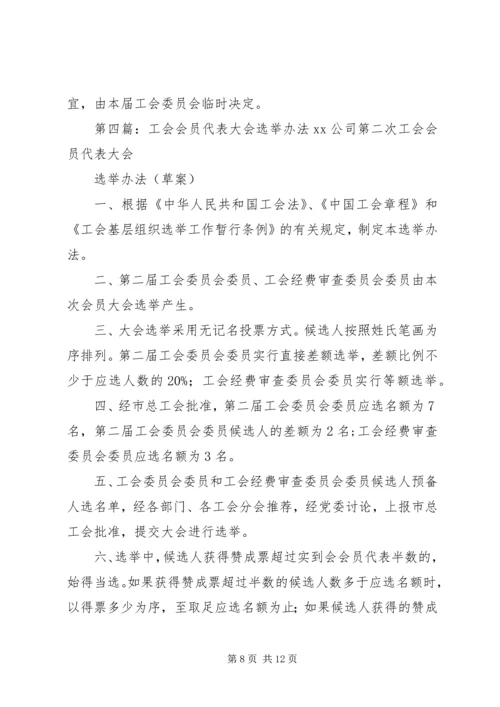 宜，由本届工会委员会临时决定。

第四篇：工会会员代表大会选举办法 xx 公司第二次工会会员代表大会

选举办法（草案）

一、根据《中华人民共和国工会法》、《中国工会章程》和《工会基层组织选举工作暂行条例》的有关规定，制定本选举办法。

二、第二届工会委员会委员、工会经费审查委员会委员由本次会员大会选举产生。

三、大会选举采用无记名投票方式。候选人按照姓氏笔画为序排列。第二届工会委员会委员实行直接差额选举，差额比例不少于应选人数的 20%；工会经费审查委员会委员实行等额选举。

四、经市总工会批准，第二届工会委员会委员应选名额为 7 名，第二届工会委员会委员候选人的差额为 2 名；工会经费审查委员会委员应选名额为 3 名。

五、工会委员会委员和工会经费审查委员会委员候选人预备人选名单，经各部门、各工会分会推荐，经党委讨论，上报市总工会批准，提交大会进行选举。

六、选举中，候选人获得赞成票超过实到会会员代表半数的，始得当选。如果获得赞成票超过半数的候选人数多于应选名额时，以得票多少为序，至取足应选名额为止；如果候选人获得的赞成

第 8 页 共 12 页